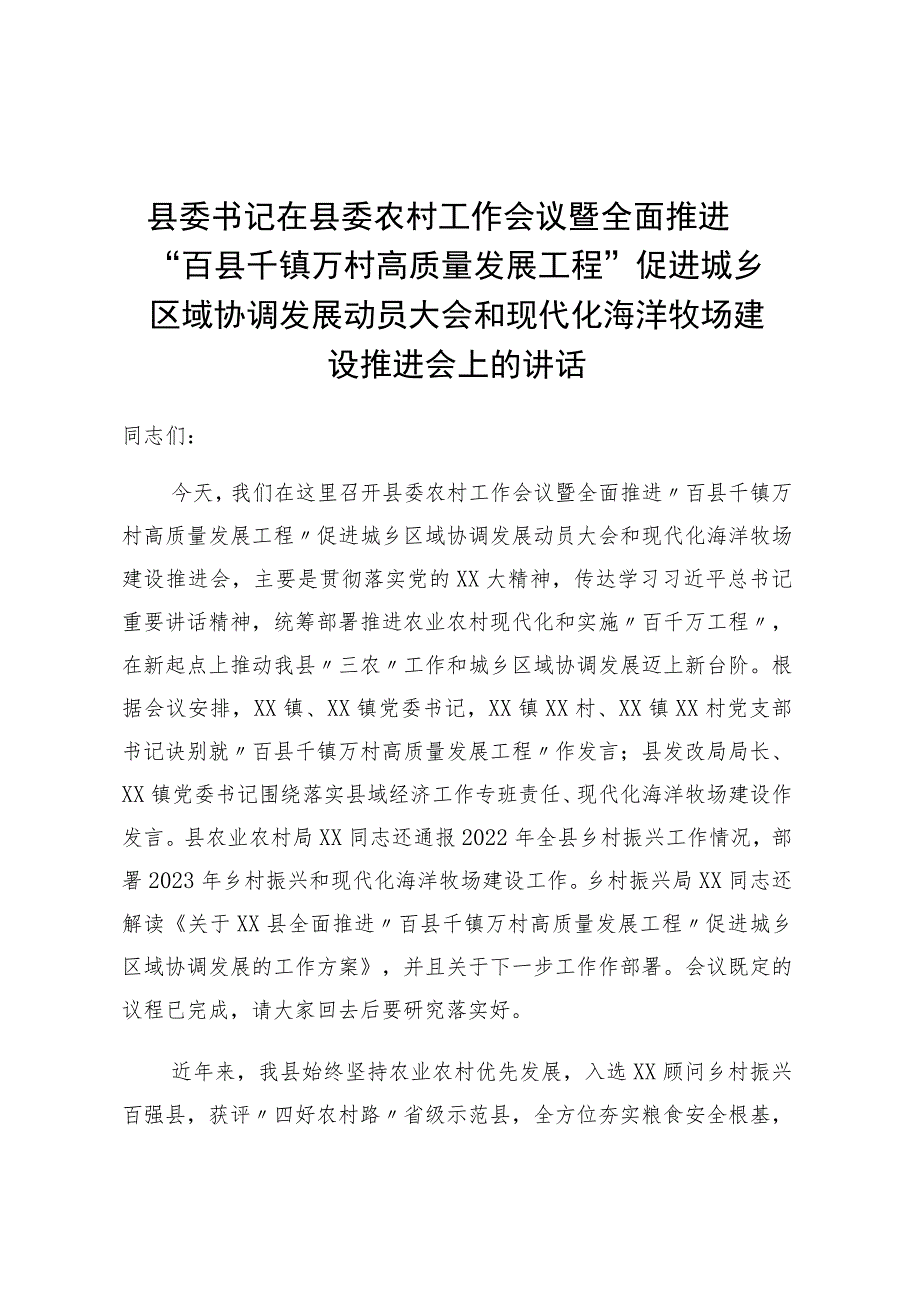 县委书记在县委农村工作会议暨全面推进“百县千镇万村高质量发展工程”促进城乡区域协调发展动员大会和现代化海洋牧场建设推进会上的讲话

同志们：

今天，我们在这里召开县委农村工作会议暨全面推进〃百县千镇万村高质量发展工程〃促进城乡区域协调发展动员大会和现代化海洋牧场建设推进会，主要是贯彻落实党的XX大精神，传达学习习近平总书记重要讲话精神，统筹部署推进农业农村现代化和实施〃百千万工程〃，在新起点上推动我县〃三农〃工作和城乡区域协调发展迈上新台阶。根据会议安排，XX镇、XX镇党委书记，XX镇XX村、XX镇XX村党支部书记诀别就〃百县千镇万村高质量发展工程〃作发言；县发改局局长、XX镇党委书记围绕落实县域经济工作专班责任、现代化海洋牧场建设作发言。县农业农村局XX同志还通报2022年全县乡村振兴工作情况，部署2023年乡村振兴和现代化海洋牧场建设工作。乡村振兴局XX同志还解读《关于XX县全面推进〃百县千镇万村高质量发展工程〃促进城乡区域协调发展的工作方案》，并且关于下一步工作作部署。会议既定的议程已完成，请大家回去后要研究落实好。

近年来，我县始终坚持农业农村优先发展，入选XX顾问乡村振兴百强县，获评〃四好农村路〃省级示范县，全方位夯实粮食安全根基，